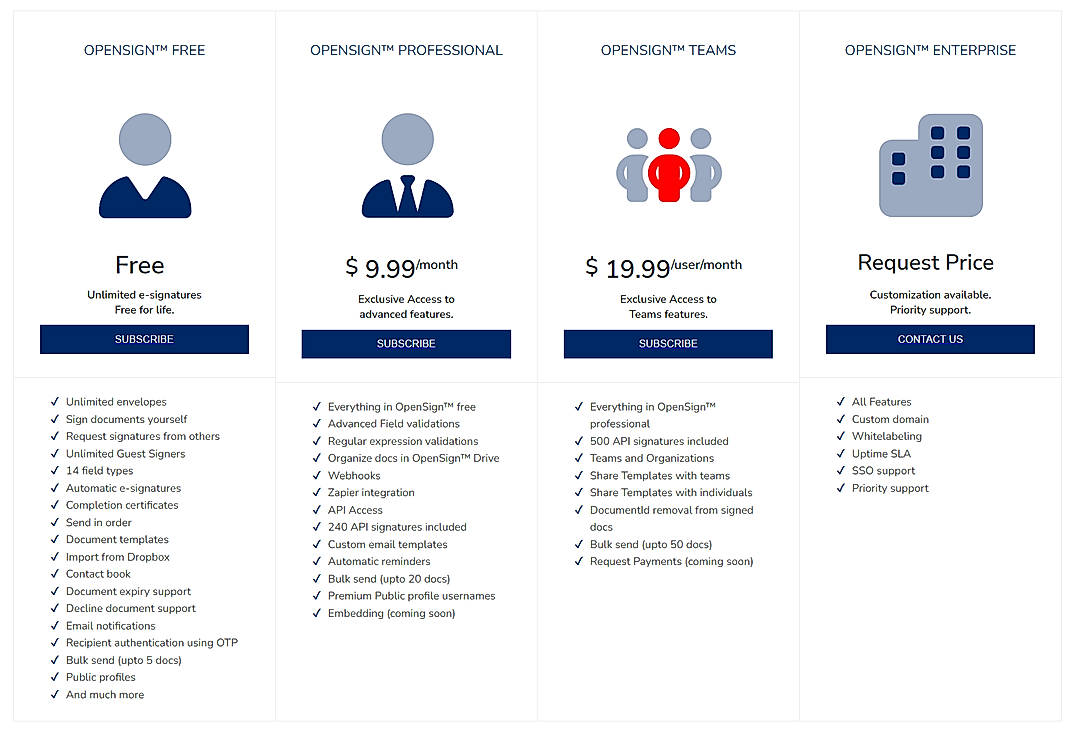 OPENSIGN™ FREE

Free

Unlimited e-signatures
Free for life.

SUBSCRIBE

✓ Unlimited envelopes
✓ Sign documents yourself
✓ Request signatures from others
✓ Unlimited Guest Signers
✓ 14 field types
✓ Automatic e-signatures
✓ Completion certificates
✓ Send in order
✓ Document templates
✓ Import from Dropbox
✓ Contact book
✓ Document expiry support
✓ Decline document support
✓ Email notifications
✓ Recipient authentication using OTP
✓ Bulk send (upto 5 docs)
✓ Public profiles
✓ And much more

OPENSIGN™ PROFESSIONAL

$ 9.99/month

Exclusive Access to
advanced features.

SUBSCRIBE

✓ Everything in OpenSign™ free
✓ Advanced Field validations
✓ Regular expression validations
✓ Organize docs in OpenSign™ Drive
✓ Webhooks
✓ Zapier integration
✓ API Access
✓ 240 API signatures included
✓ Custom email templates
✓ Automatic reminders
✓ Bulk send (upto 20 docs)
✓ Premium Public profile usernames
✓ Embedding (coming soon)

OPENSIGN™ TEAMS

$ 19.99/user/month

Exclusive Access to
Teams features.

SUBSCRIBE

✓ Everything in OpenSign™ professional
✓ 500 API signatures included
✓ Teams and Organizations
✓ Share Templates with teams
✓ Share Templates with individuals
✓ DocumentId removal from signed docs
✓ Bulk send (upto 50 docs)
✓ Request Payments (coming soon)

OPENSIGN™ ENTERPRISE

Request Price

Customization available.
Priority support.

CONTACT US

✓ All Features
✓ Custom domain
✓ Whitelabeling
✓ Uptime SLA
✓ SSO support
✓ Priority support